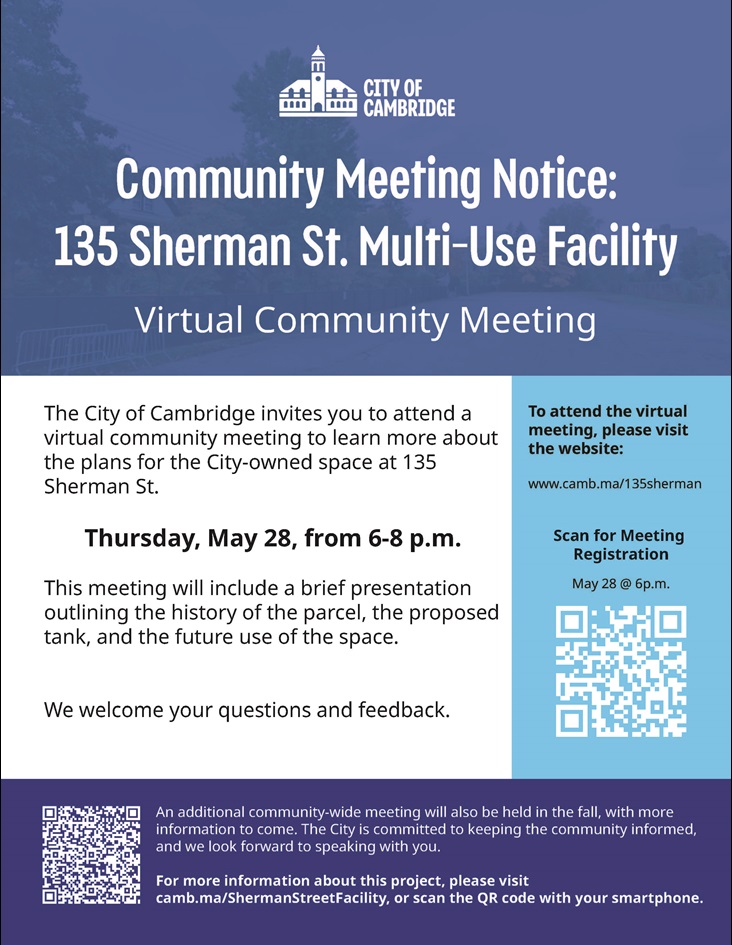 CITY OF CAMBRIDGE

Community Meeting Notice: 135 Sherman St. Multi-Use Facility

Virtual Community Meeting

The City of Cambridge invites you to attend a virtual community meeting to learn more about the plans for the City-owned space at 135 Sherman St.

Thursday, May 28, from 6-8 p.m.

This meeting will include a brief presentation outlining the history of the parcel, the proposed tank, and the future use of the space.

We welcome your questions and feedback.

To attend the virtual meeting, please visit the website:

www.camb.ma/135sherman

Scan for Meeting Registration

May 28 @ 6p.m.

An additional community-wide meeting will also be held in the fall, with more information to come. The City is committed to keeping the community informed, and we look forward to speaking with you.

For more information about this project, please visit camb.ma/ShermanStreetFacility, or scan the QR code with your smartphone.